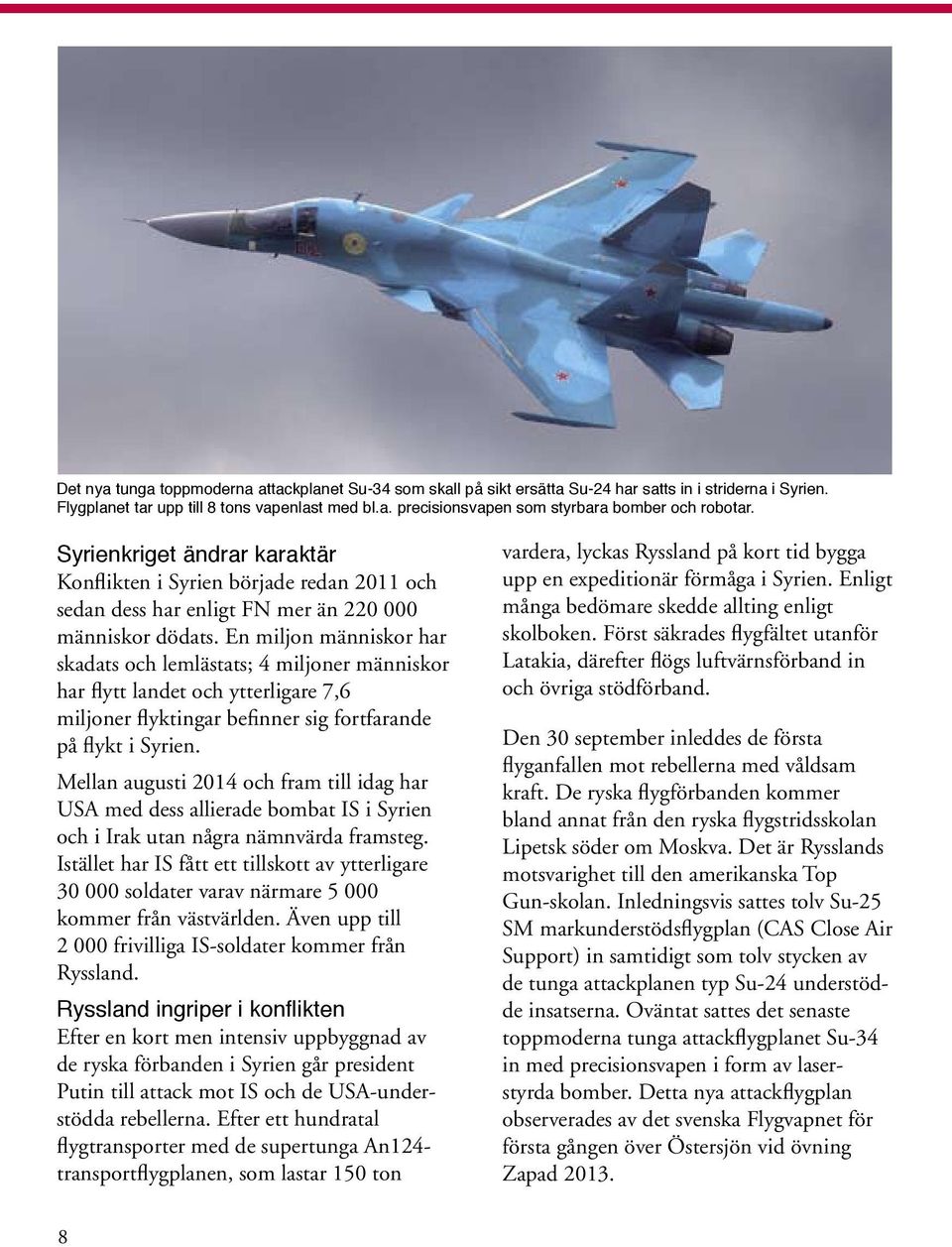 Det nya tunga toppmoderna attackplanet Su-34 som skall på sikt ersätta Su-24 har satts in i striderna i Syrien. Flygplanet tar upp till 8 tons vapenlast med bl.a. precisionsvapen som styrbara bomber och robotar.

Syrienkriget ändrar karaktär
Konflikten i Syrien började redan 2011 och sedan dess har enligt FN mer än 220 000 människor dödats. En miljon människor har skadats och lemlästats; 4 miljoner människor har flytt landet och ytterligare 7,6 miljoner flyktingar befinner sig fortfarande på flykt i Syrien.

Mellan augusti 2014 och fram till idag har USA med dess allierade bombat IS i Syrien och i Irak utan några nämnvärda framsteg. Istället har IS fått ett tillskott av ytterligare 30 000 soldater varav närmare 5 000 kommer från västvärlden. Även upp till 2 000 frivilliga IS-soldater kommer från Ryssland.

Ryssland ingriper i konflikten
Efter en kort men intensiv uppbyggnad av de ryska förbanden i Syrien går president Putin till attack mot IS och de USA-understödda rebellerna. Efter ett hundratal flygtransporter med de supertunga An124-transportflygplanen, som lastar 150 ton vardera, lyckas Ryssland på kort tid bygga upp en expeditionär förmåga i Syrien. Enligt många bedömare skedde allting enligt skolboken. Först säkrades flygfältet utanför Latakia, därefter flögs luftvärnsförband in och övriga stödförband.

Den 30 september inleddes de första flyganfallen mot rebellerna med våldsam kraft. De ryska flygförbanden kommer bland annat från den ryska flygstridsskolan Lipetsk söder om Moskva. Det är Rysslands motsvarighet till den amerikanska Top Gun-skolan. Inledningsvis sattes tolv Su-25 SM markunderstödsflygplan (CAS Close Air Support) in samtidigt som tolv stycken av de tunga attackplanen typ Su-24 understödde insatserna. Oväntat sattes det senaste toppmoderna tunga attackflygplanet Su-34 in med precisionsvapen i form av laserstyrda bomber. Detta nya attackflygplan observerades av det svenska Flygvapnet för första gången över Östersjön vid övning Zapad 2013.

8